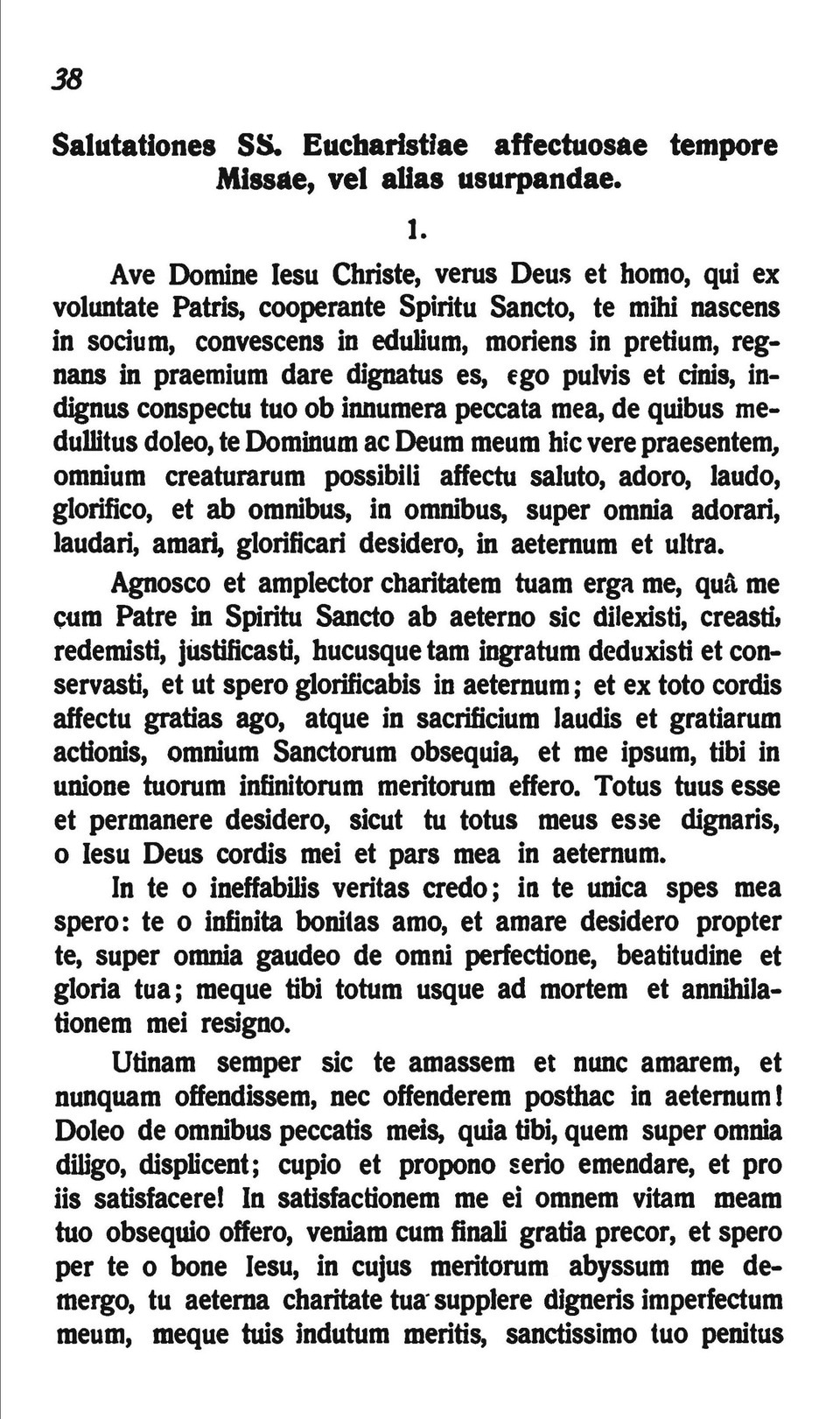 38

Salutationes SS. Eucharistiae affectuosae tempore Missae, vel alias usurpandae.

1.

Ave Domine Iesu Christe, verus Deus et homo, qui ex voluntate Patris, cooperante Spiritu Sancto, te mihi nascens in socium, convescens in edulium, moriens in pretium, regnans in praemium dare dignatus es, ego pulvis et cinis, indignus conspectu tuo ob innumera peccata mea, de quibus medullitus doleo, te Dominum ac Deum meum hic vere praesentem, omnium creaturarum possibili affectu saluto, adoro, laudo, glorifico, et ab omnibus, in omnibus, super omnia adorari, laudari, amari, glorificari desidero, in aeternum et ultra.

Agnosco et amplector charitatem tuam erga me, quâ me cum Patre in Spiritu Sancto ab aeterno sic dilexisti, creasti, redemisti, justificasti, hucusque tam ingratum deduxisti et conservasti, et ut spero glorificabis in aeternum; et ex toto cordis affectu gratias ago, atque in sacrificium laudis et gratiarum actionis, omnium Sanctorum obsequia, et me ipsum, tibi in unione tuorum infinitorum meritorum effero. Totus tuus esse et permanere desidero, sicut tu totus meus esse dignaris, o Iesu Deus cordis mei et pars mea in aeternum.

In te o ineffabilis veritas credo; in te unica spes mea spero: te o infinita bonitas amo, et amare desidero propter te, super omnia gaudeo de omni perfectione, beatitudine et gloria tua; meque tibi totum usque ad mortem et annihilationem mei resigno.

Utinam semper sic te amassem et nunc amarem, et nunquam offendissem, nec offenderem posthac in aeternum! Doleo de omnibus peccatis meis, quia tibi, quem super omnia diligo, displicent; cupio et propono serio emendare, et pro iis satisfacere! In satisfactionem me ei omnem vitam meam tuo obsequio offero, veniam cum finali gratia precor, et spero per te o bone Iesu, in cujus meritorum abyssum me demergo, tu aeterna charitate tua supplere digneris imperfectum meum, meque tuis indutum meritis, sanctissimo tuo penitus